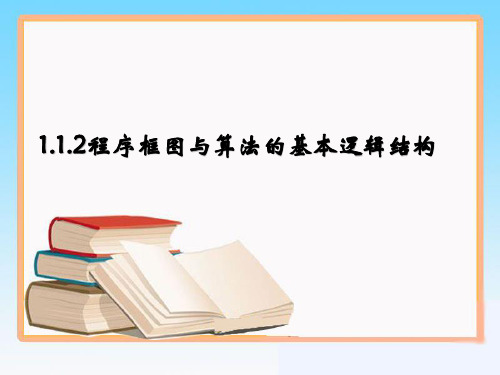 1.1.2程序框图与算法的基本逻辑结构